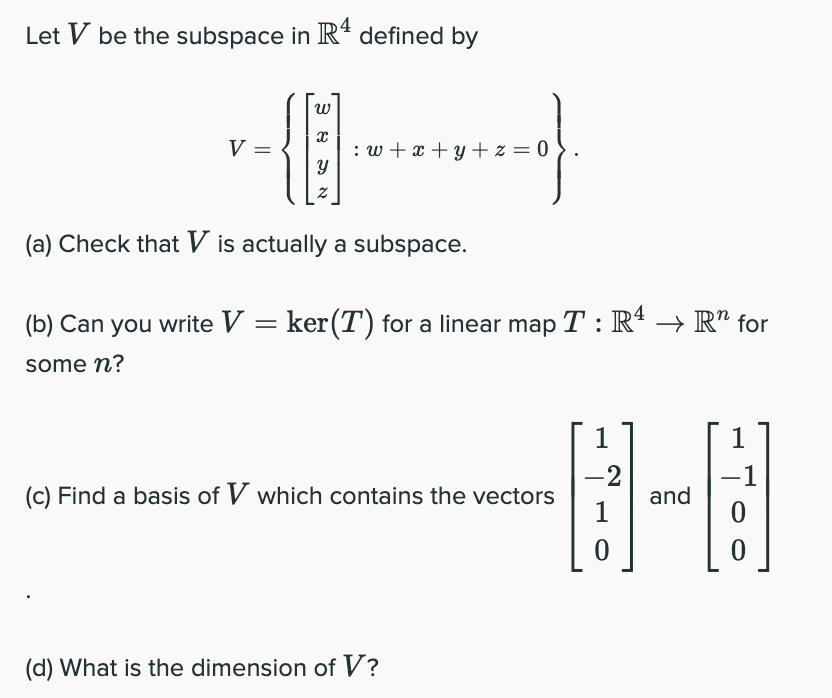 Let $V$ be the subspace in $\mathbb{R}^4$ defined by

$$V = \left\{ \begin{bmatrix} w \\ x \\ y \\ z \end{bmatrix} : w + x + y + z = 0 \right\}.$$

(a) Check that $V$ is actually a subspace.

(b) Can you write $V = \ker(T)$ for a linear map $T : \mathbb{R}^4 \to \mathbb{R}^n$ for some $n$?

(c) Find a basis of $V$ which contains the vectors $\begin{bmatrix} 1 \\ -2 \\ 1 \\ 0 \end{bmatrix}$ and $\begin{bmatrix} 1 \\ -1 \\ 0 \\ 0 \end{bmatrix}$

.

(d) What is the dimension of $V$?